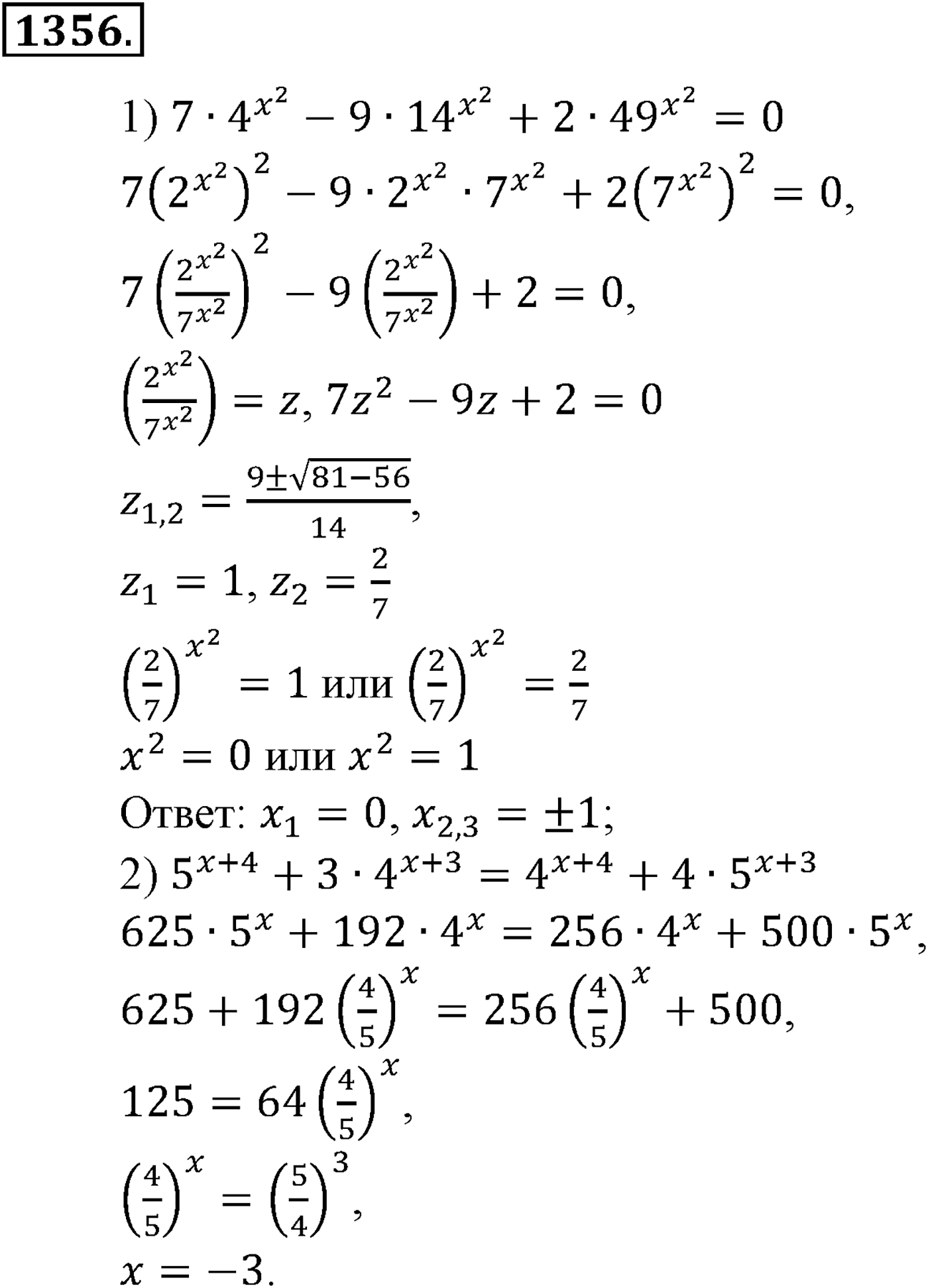 1356.

1) $7 \cdot 4^{x^2} - 9 \cdot 14^{x^2} + 2 \cdot 49^{x^2} = 0$

$7\left(2^{x^2}\right)^2 - 9 \cdot 2^{x^2} \cdot 7^{x^2} + 2\left(7^{x^2}\right)^2 = 0,$

$7\left(\frac{2^{x^2}}{7^{x^2}}\right)^2 - 9\left(\frac{2^{x^2}}{7^{x^2}}\right) + 2 = 0,$

$\left(\frac{2^{x^2}}{7^{x^2}}\right) = z, 7z^2 - 9z + 2 = 0$

$z_{1,2} = \frac{9 \pm \sqrt{81-56}}{14},$

$z_1 = 1, z_2 = \frac{2}{7}$

$\left(\frac{2}{7}\right)^{x^2} = 1$ или $\left(\frac{2}{7}\right)^{x^2} = \frac{2}{7}$

$x^2 = 0$ или $x^2 = 1$

Ответ: $x_1 = 0, x_{2,3} = \pm 1;$

2) $5^{x+4} + 3 \cdot 4^{x+3} = 4^{x+4} + 4 \cdot 5^{x+3}$

$625 \cdot 5^x + 192 \cdot 4^x = 256 \cdot 4^x + 500 \cdot 5^x,$

$625 + 192\left(\frac{4}{5}\right)^x = 256\left(\frac{4}{5}\right)^x + 500,$

$125 = 64\left(\frac{4}{5}\right)^x,$

$\left(\frac{4}{5}\right)^x = \left(\frac{5}{4}\right)^3,$

$x = -3.$